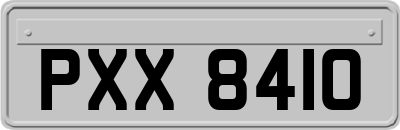 PXX 8410